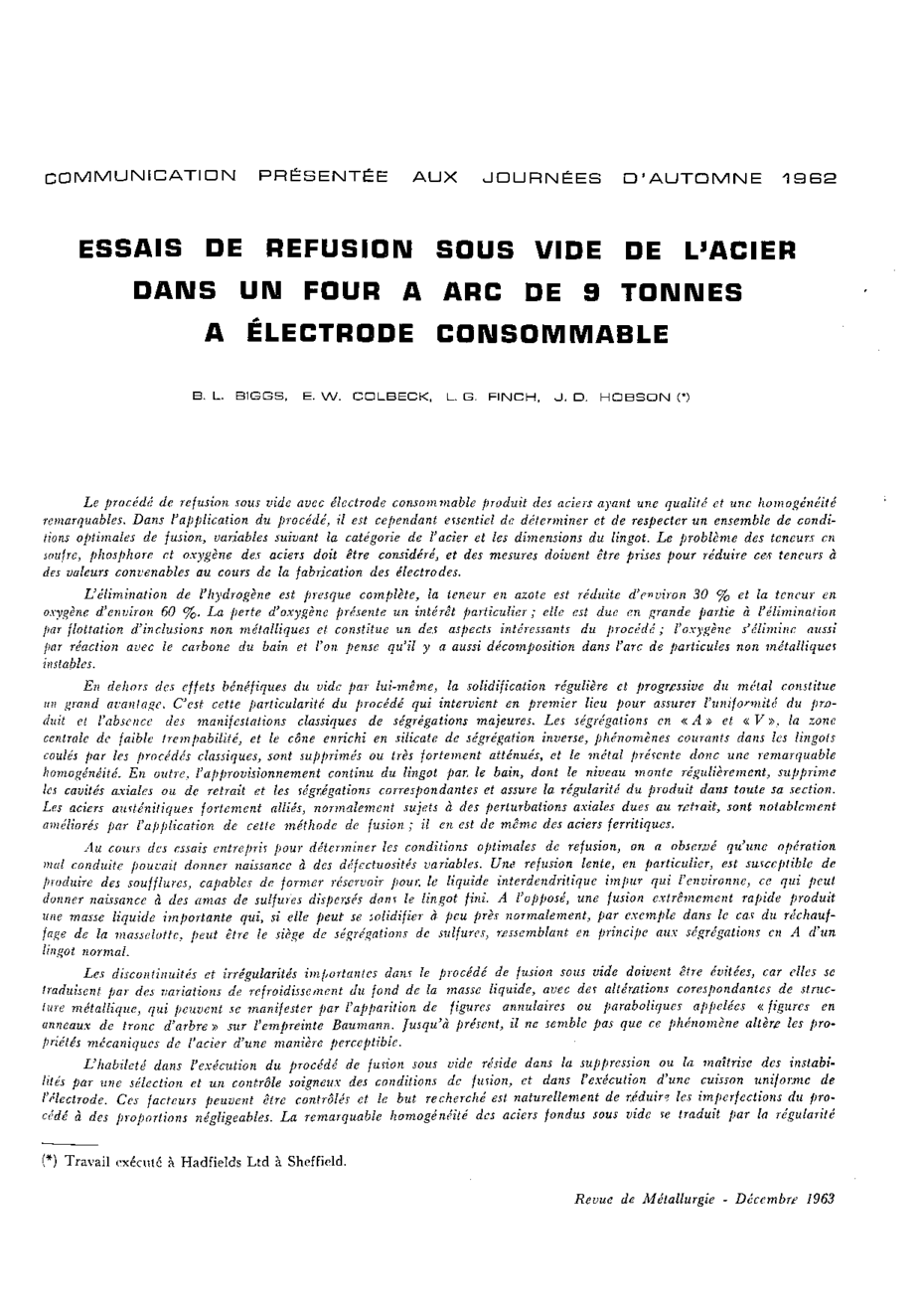 COMMUNICATION PRÉSENTÉE AUX JOURNÉES D'AUTOMNE 1962

ESSAIS DE REFUSION SOUS VIDE DE L'ACIER DANS UN FOUR A ARC DE 9 TONNES A ÉLECTRODE CONSOMMABLE

B. L. BIGGS, E. W. COLBECK, L. G. FINCH, J. D. HOBSON (*)

Le procédé de refusion sous vide avec électrode consommable produit des aciers ayant une qualité et une homogénéité remarquables. Dans l'application du procédé, il est cependant essentiel de déterminer et de respecter un ensemble de conditions optimales de fusion, variables suivant la catégorie de l'acier et les dimensions du lingot. Le problème des teneurs en soufre, phosphore et oxygène des aciers doit être considéré, et des mesures doivent être prises pour réduire ces teneurs à des valeurs convenables au cours de la fabrication des électrodes.

L'élimination de l'hydrogène est presque complète, la teneur en azote est réduite d'environ 30 % et la teneur en oxygène d'environ 60 %. La perte d'oxygène présente un intérêt particulier ; elle est due en grande partie à l'élimination par flottation d'inclusions non métalliques et constitue un des aspects intéressants du procédé ; l'oxygène s'élimine aussi par réaction avec le carbone du bain et l'on pense qu'il y a aussi décomposition dans l'arc de particules non métalliques instables.

En dehors des effets bénéfiques du vide par lui-même, la solidification régulière et progressive du métal constitue un grand avantage. C'est cette particularité du procédé qui intervient en premier lieu pour assurer l'uniformité du produit et l'absence des manifestations classiques de ségrégations majeures. Les ségrégations en « A » et « V », la zone centrale de faible trempabilité, et le cône enrichi en silicate de ségrégation inverse, phénomènes courants dans les lingots coulés par les procédés classiques, sont supprimés ou très fortement atténués, et le métal présente donc une remarquable homogénéité. En outre, l'approvisionnement continu du lingot par le bain, dont le niveau monte régulièrement, supprime les cavités axiales ou de retrait et les ségrégations correspondantes et assure la régularité du produit dans toute sa section. Les aciers austénitiques fortement alliés, normalement sujets à des perturbations axiales dues au retrait, sont notablement améliorés par l'application de cette méthode de fusion ; il en est de même des aciers ferritiques.

Au cours des essais entrepris pour déterminer les conditions optimales de refusion, on a observé qu'une opération mal conduite pouvait donner naissance à des défectuosités variables. Une refusion lente, en particulier, est susceptible de produire des soufflures, capables de former réservoir pour le liquide interdendritique impur qui l'environne, ce qui peut donner naissance à des amas de sulfures dispersés dans le lingot fini. A l'opposé, une fusion extrêmement rapide produit une masse liquide importante qui, si elle peut se solidifier à peu près normalement, par exemple dans le cas du réchauffage de la masselotte, peut être le siège de ségrégations de sulfures, ressemblant en principe aux ségrégations en A d'un lingot normal.

Les discontinuités et irrégularités importantes dans le procédé de fusion sous vide doivent être évitées, car elles se traduisent par des variations de refroidissement du fond de la masse liquide, avec des altérations corespondantes de structure métallique, qui peuvent se manifester par l'apparition de figures annulaires ou paraboliques appelées « figures en anneaux de tronc d'arbre » sur l'empreinte Baumann. Jusqu'à présent, il ne semble pas que ce phénomène altère les propriétés mécaniques de l'acier d'une manière perceptible.

L'habileté dans l'exécution du procédé de fusion sous vide réside dans la suppression ou la maîtrise des instabilités par une sélection et un contrôle soigneux des conditions de fusion, et dans l'exécution d'une cuisson uniforme de l'électrode. Ces facteurs peuvent être contrôlés et le but recherché est naturellement de réduire les imperfections du procédé à des proportions négligeables. La remarquable homogénéité des aciers fondus sous vide se traduit par la régularité

(*) Travail exécuté à Hadfields Ltd à Sheffield.

Revue de Métallurgie - Décembre 1963